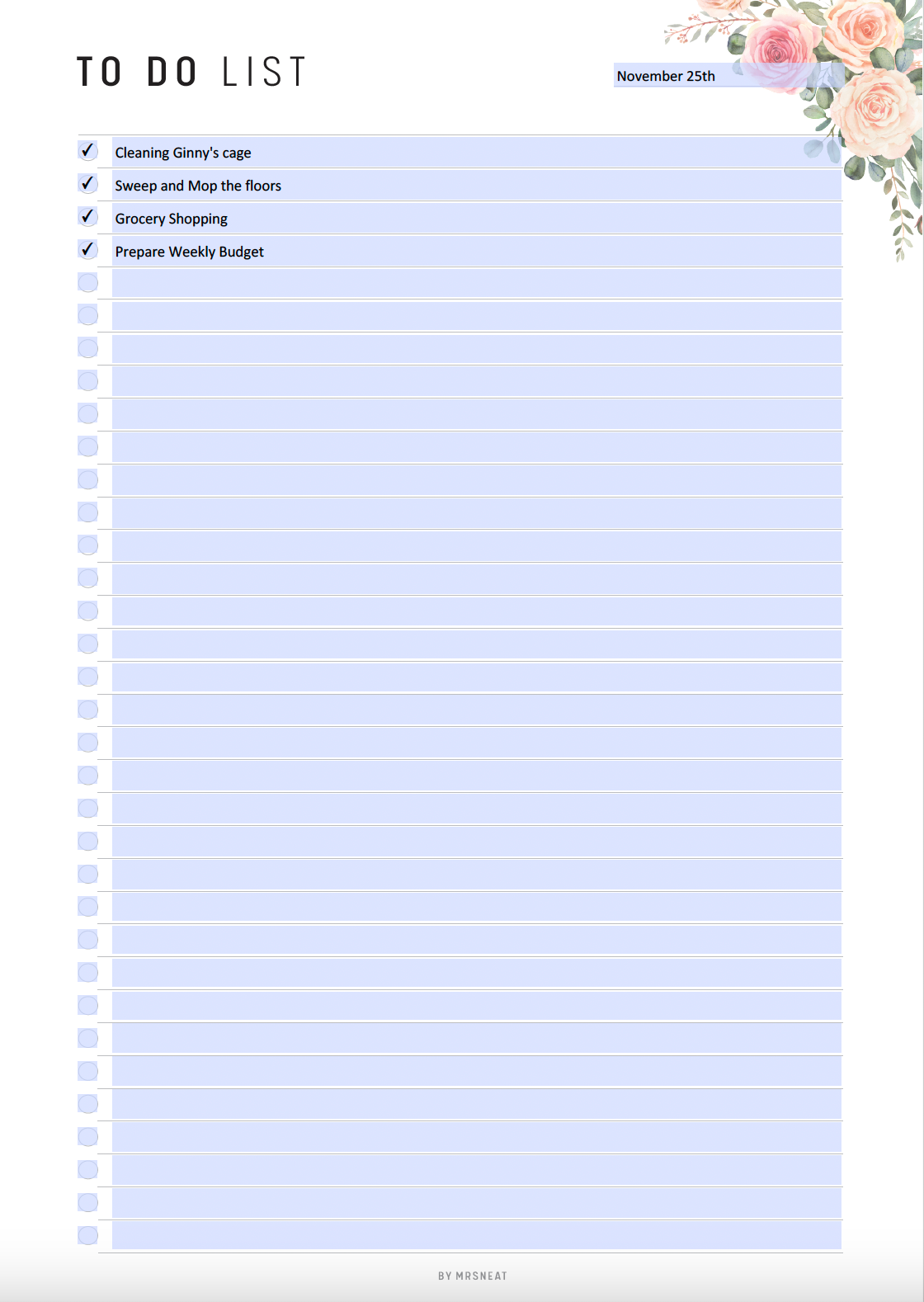 TO DO LIST

November 25th

✓ Cleaning Ginny's cage
✓ Sweep and Mop the floors
✓ Grocery Shopping
✓ Prepare Weekly Budget

BY MRSNEAT